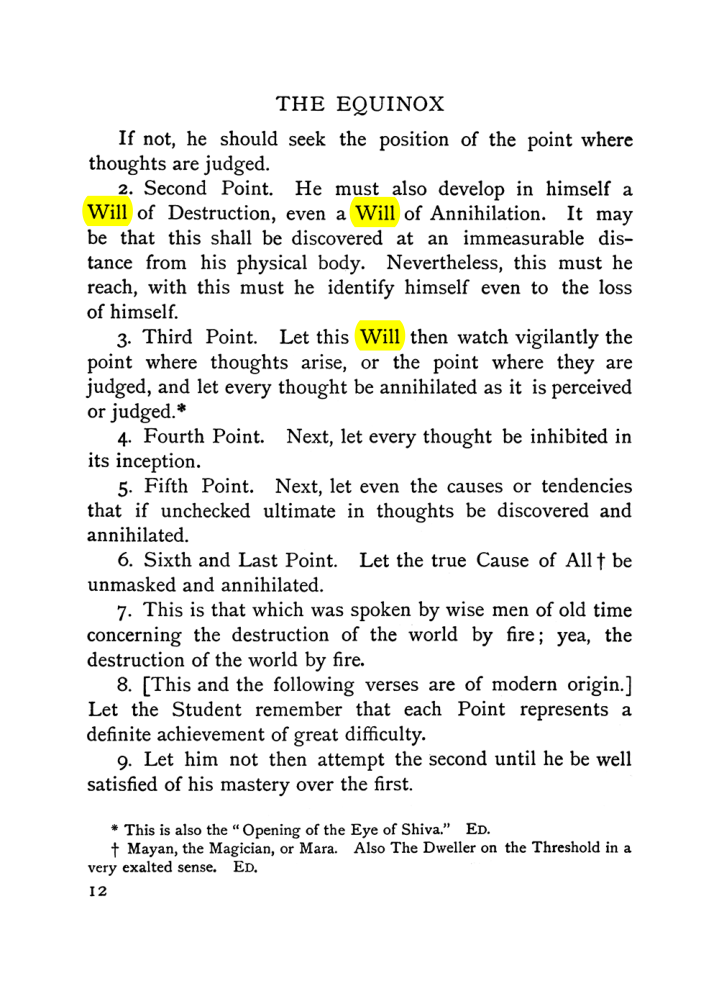 THE EQUINOX

If not, he should seek the position of the point where thoughts are judged.

2. Second Point. He must also develop in himself a Will of Destruction, even a Will of Annihilation. It may be that this shall be discovered at an immeasurable distance from his physical body. Nevertheless, this must he reach, with this must he identify himself even to the loss of himself.

3. Third Point. Let this Will then watch vigilantly the point where thoughts arise, or the point where they are judged, and let every thought be annihilated as it is perceived or judged.*

4. Fourth Point. Next, let every thought be inhibited in its inception.

5. Fifth Point. Next, let even the causes or tendencies that if unchecked ultimate in thoughts be discovered and annihilated.

6. Sixth and Last Point. Let the true Cause of All † be unmasked and annihilated.

7. This is that which was spoken by wise men of old time concerning the destruction of the world by fire; yea, the destruction of the world by fire.

8. [This and the following verses are of modern origin.] Let the Student remember that each Point represents a definite achievement of great difficulty.

9. Let him not then attempt the second until he be well satisfied of his mastery over the first.

* This is also the "Opening of the Eye of Shiva." ED.

† Mayan, the Magician, or Mara. Also The Dweller on the Threshold in a very exalted sense. ED.

12